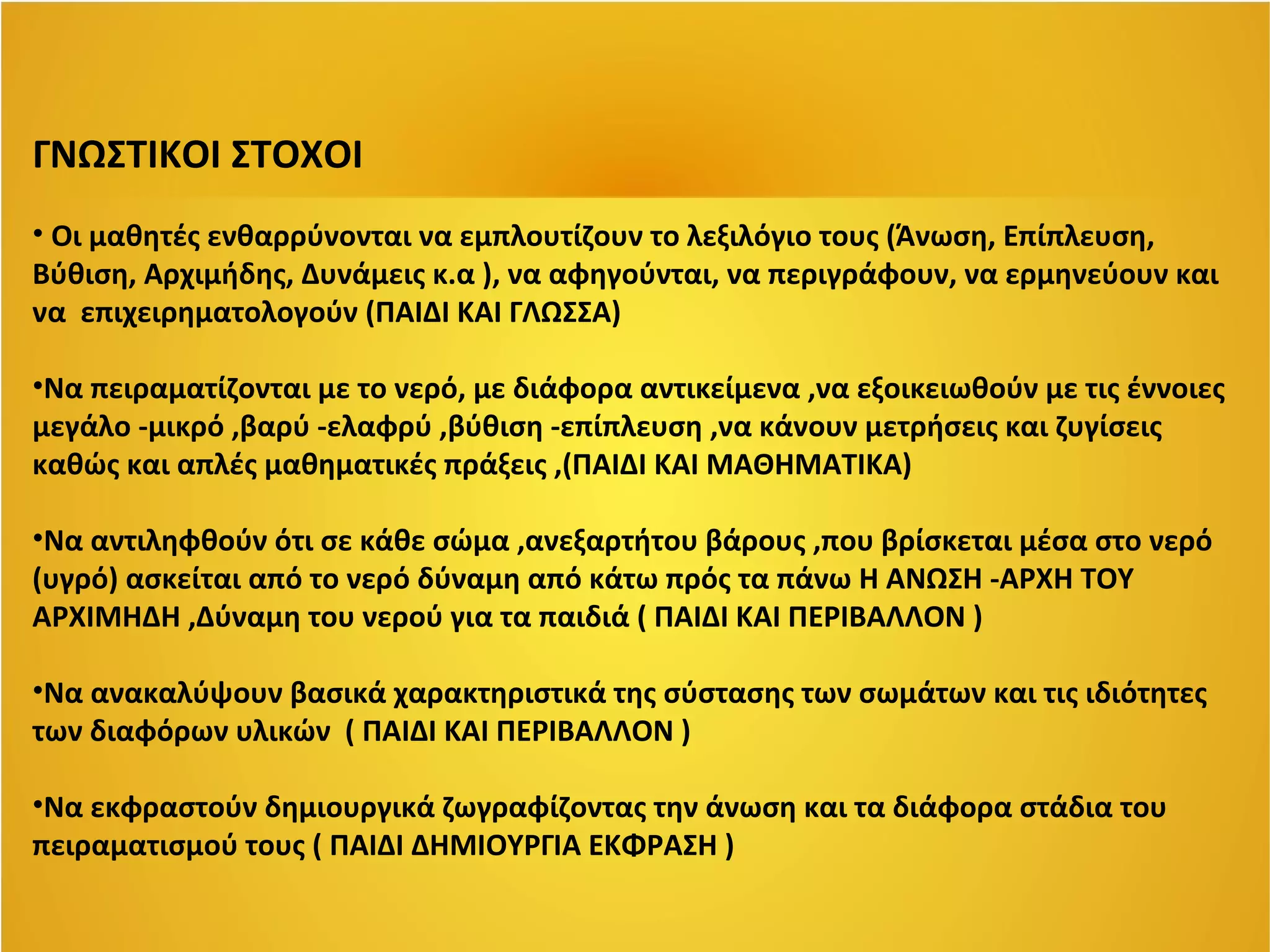 ΓΝΩΣΤΙΚΟΙ ΣΤΟΧΟΙ

• Οι μαθητές ενθαρρύνονται να εμπλουτίζουν το λεξιλόγιο τους (Άνωση, Επίπλευση, Βύθιση, Αρχιμήδης, Δυνάμεις κ.α ), να αφηγούνται, να περιγράφουν, να ερμηνεύουν και να επιχειρηματολογούν (ΠΑΙΔΙ ΚΑΙ ΓΛΩΣΣΑ)

•Να πειραματίζονται με το νερό, με διάφορα αντικείμενα ,να εξοικειωθούν με τις έννοιες μεγάλο -μικρό ,βαρύ -ελαφρύ ,βύθιση -επίπλευση ,να κάνουν μετρήσεις και ζυγίσεις καθώς και απλές μαθηματικές πράξεις ,(ΠΑΙΔΙ ΚΑΙ ΜΑΘΗΜΑΤΙΚΑ)

•Να αντιληφθούν ότι σε κάθε σώμα ,ανεξαρτήτου βάρους ,που βρίσκεται μέσα στο νερό (υγρό) ασκείται από το νερό δύναμη από κάτω πρός τα πάνω Η ΑΝΩΣΗ -ΑΡΧΗ ΤΟΥ ΑΡΧΙΜΗΔΗ ,Δύναμη του νερού για τα παιδιά ( ΠΑΙΔΙ ΚΑΙ ΠΕΡΙΒΑΛΛΟΝ )

•Να ανακαλύψουν βασικά χαρακτηριστικά της σύστασης των σωμάτων και τις ιδιότητες των διαφόρων υλικών ( ΠΑΙΔΙ ΚΑΙ ΠΕΡΙΒΑΛΛΟΝ )

•Να εκφραστούν δημιουργικά ζωγραφίζοντας την άνωση και τα διάφορα στάδια του πειραματισμού τους ( ΠΑΙΔΙ ΔΗΜΙΟΥΡΓΙΑ ΕΚΦΡΑΣΗ )